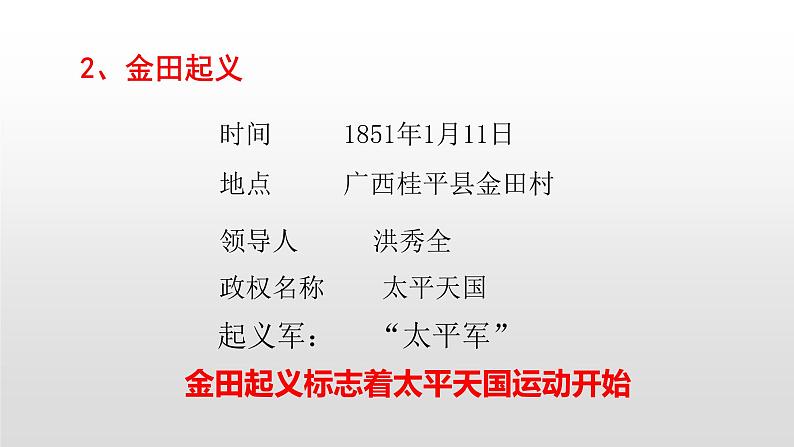 2、金田起义

时间　　1851年1月11日

地点　　广西桂平县金田村

领导人　　洪秀全

政权名称　　太平天国

起义军：　“太平军”

金田起义标志着太平天国运动开始